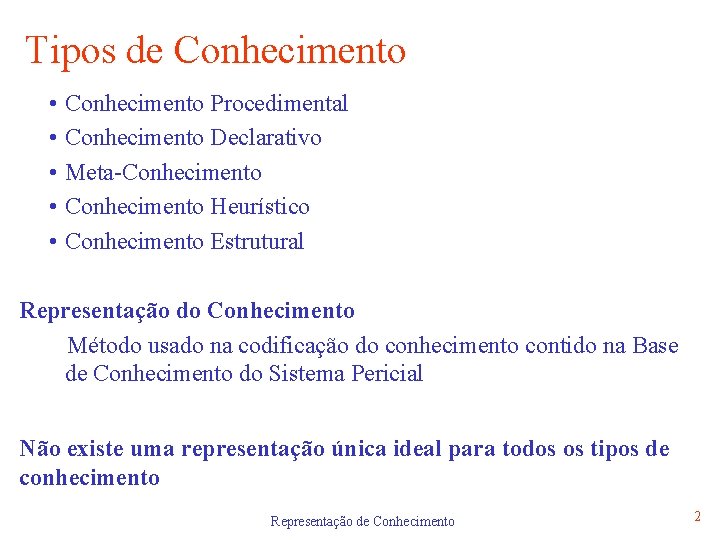 Tipos de Conhecimento

• Conhecimento Procedimental
• Conhecimento Declarativo
• Meta-Conhecimento
• Conhecimento Heurístico
• Conhecimento Estrutural

Representação do Conhecimento

Método usado na codificação do conhecimento contido na Base de Conhecimento do Sistema Pericial

Não existe uma representação única ideal para todos os tipos de conhecimento

Representação de Conhecimento

2